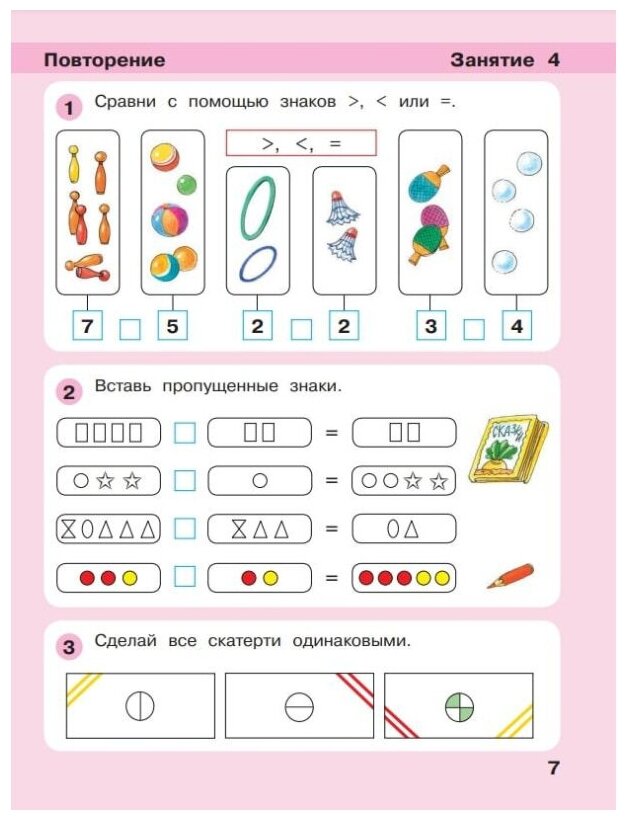 Повторение

Занятие 4

1 Сравни с помощью знаков >, < или =.

>, <, =

7 5 2 2 3 4

2 Вставь пропущенные знаки.

=
=
=
=

СКАЗКИ

3 Сделай все скатерти одинаковыми.

7